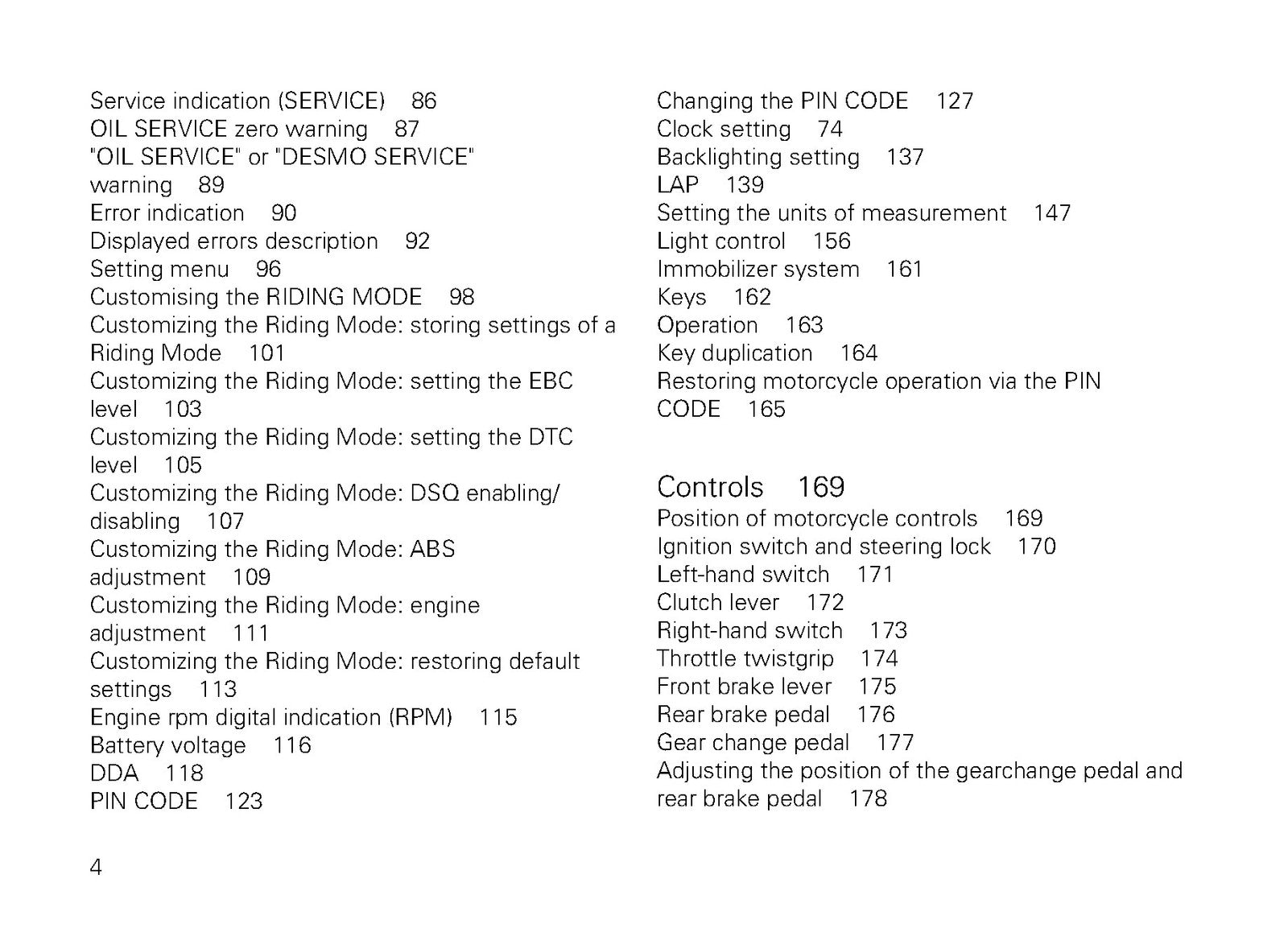 Service indication (SERVICE) 86
OIL SERVICE zero warning 87
"OIL SERVICE" or "DESMO SERVICE" warning 89
Error indication 90
Displayed errors description 92
Setting menu 96
Customising the RIDING MODE 98
Customizing the Riding Mode: storing settings of a Riding Mode 101
Customizing the Riding Mode: setting the EBC level 103
Customizing the Riding Mode: setting the DTC level 105
Customizing the Riding Mode: DSQ enabling/disabling 107
Customizing the Riding Mode: ABS adjustment 109
Customizing the Riding Mode: engine adjustment 111
Customizing the Riding Mode: restoring default settings 113
Engine rpm digital indication (RPM) 115
Battery voltage 116
DDA 118
PIN CODE 123

Changing the PIN CODE 127
Clock setting 74
Backlighting setting 137
LAP 139
Setting the units of measurement 147
Light control 156
Immobilizer system 161
Keys 162
Operation 163
Key duplication 164
Restoring motorcycle operation via the PIN CODE 165

Controls 169
Position of motorcycle controls 169
Ignition switch and steering lock 170
Left-hand switch 171
Clutch lever 172
Right-hand switch 173
Throttle twistgrip 174
Front brake lever 175
Rear brake pedal 176
Gear change pedal 177
Adjusting the position of the gearchange pedal and rear brake pedal 178

4